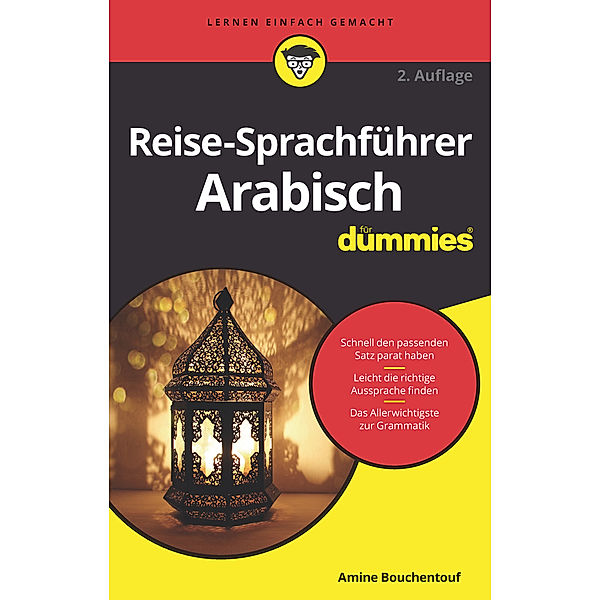 LERNEN EINFACH GEMACHT

2. Auflage

Reise-Sprachführer
Arabisch

für dummies®

Schnell den passenden Satz parat haben

Leicht die richtige Aussprache finden

Das Allerwichtigste zur Grammatik

Amine Bouchentouf